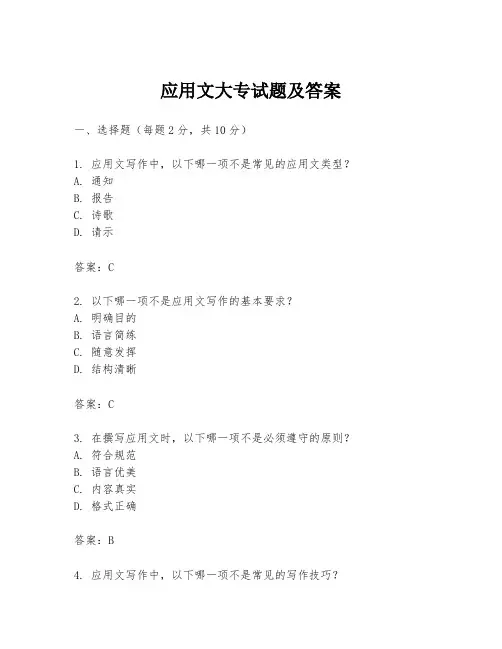 应用文大专试题及答案

一、选择题（每题2分，共10分）

1. 应用文写作中，以下哪一项不是常见的应用文类型？
A. 通知
B. 报告
C. 诗歌
D. 请示

答案：C

2. 以下哪一项不是应用文写作的基本要求？
A. 明确目的
B. 语言简练
C. 随意发挥
D. 结构清晰

答案：C

3. 在撰写应用文时，以下哪一项不是必须遵守的原则？
A. 符合规范
B. 语言优美
C. 内容真实
D. 格式正确

答案：B

4. 应用文写作中，以下哪一项不是常见的写作技巧？